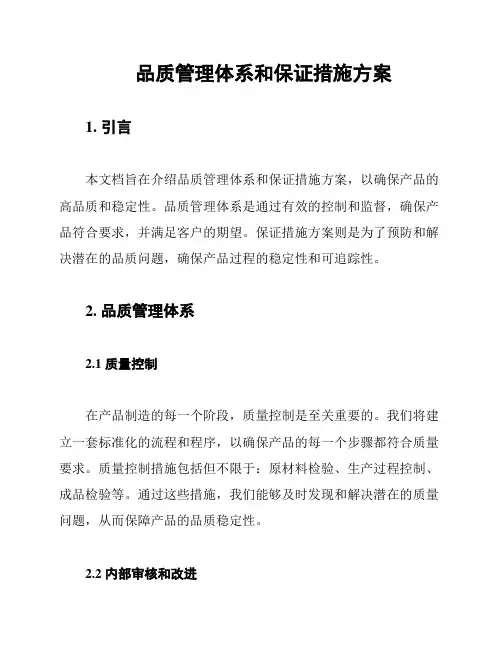 品质管理体系和保证措施方案

1. 引言

本文档旨在介绍品质管理体系和保证措施方案，以确保产品的高品质和稳定性。品质管理体系是通过有效的控制和监督，确保产品符合要求，并满足客户的期望。保证措施方案则是为了预防和解决潜在的品质问题，确保产品过程的稳定性和可追踪性。

2. 品质管理体系

2.1 质量控制

在产品制造的每一个阶段，质量控制是至关重要的。我们将建立一套标准化的流程和程序，以确保产品的每一个步骤都符合质量要求。质量控制措施包括但不限于：原材料检验、生产过程控制、成品检验等。通过这些措施，我们能够及时发现和解决潜在的质量问题，从而保障产品的品质稳定性。

2.2 内部审核和改进